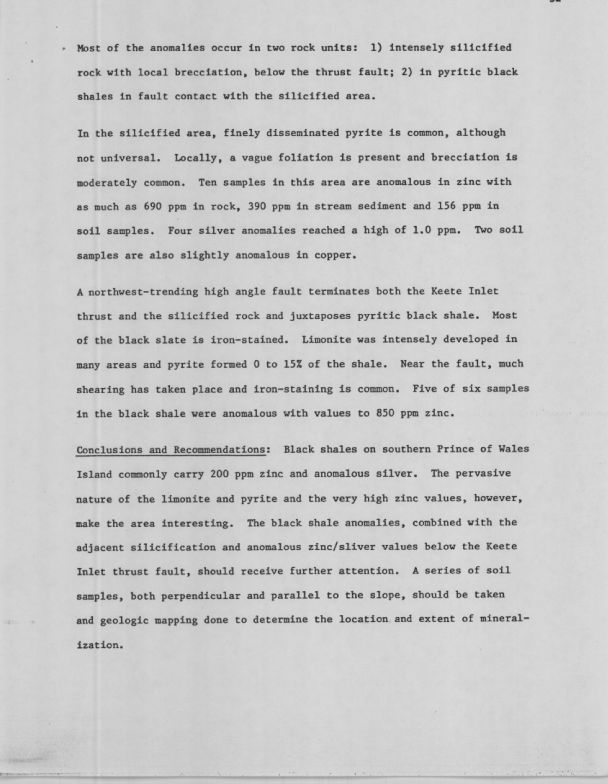 Most of the anomalies occur in two rock units: 1) intensely silicified rock with local brecciation, below the thrust fault; 2) in pyritic black shales in fault contact with the silicified area.

In the silicified area, finely disseminated pyrite is common, although not universal. Locally, a vague foliation is present and brecciation is moderately common. Ten samples in this area are anomalous in zinc with as much as 690 ppm in rock, 390 ppm in stream sediment and 156 ppm in soil samples. Four silver anomalies reached a high of 1.0 ppm. Two soil samples are also slightly anomalous in copper.

A northwest-trending high angle fault terminates both the Keete Inlet thrust and the silicified rock and juxtaposes pyritic black shale. Most of the black slate is iron-stained. Limonite was intensely developed in many areas and pyrite formed 0 to 15% of the shale. Near the fault, much shearing has taken place and iron-staining is common. Five of six samples in the black shale were anomalous with values to 850 ppm zinc.

Conclusions and Recommendations: Black shales on southern Prince of Wales Island commonly carry 200 ppm zinc and anomalous silver. The pervasive nature of the limonite and pyrite and the very high zinc values, however, make the area interesting. The black shale anomalies, combined with the adjacent silicification and anomalous zinc/sliver values below the Keete Inlet thrust fault, should receive further attention. A series of soil samples, both perpendicular and parallel to the slope, should be taken and geologic mapping done to determine the location and extent of mineralization.